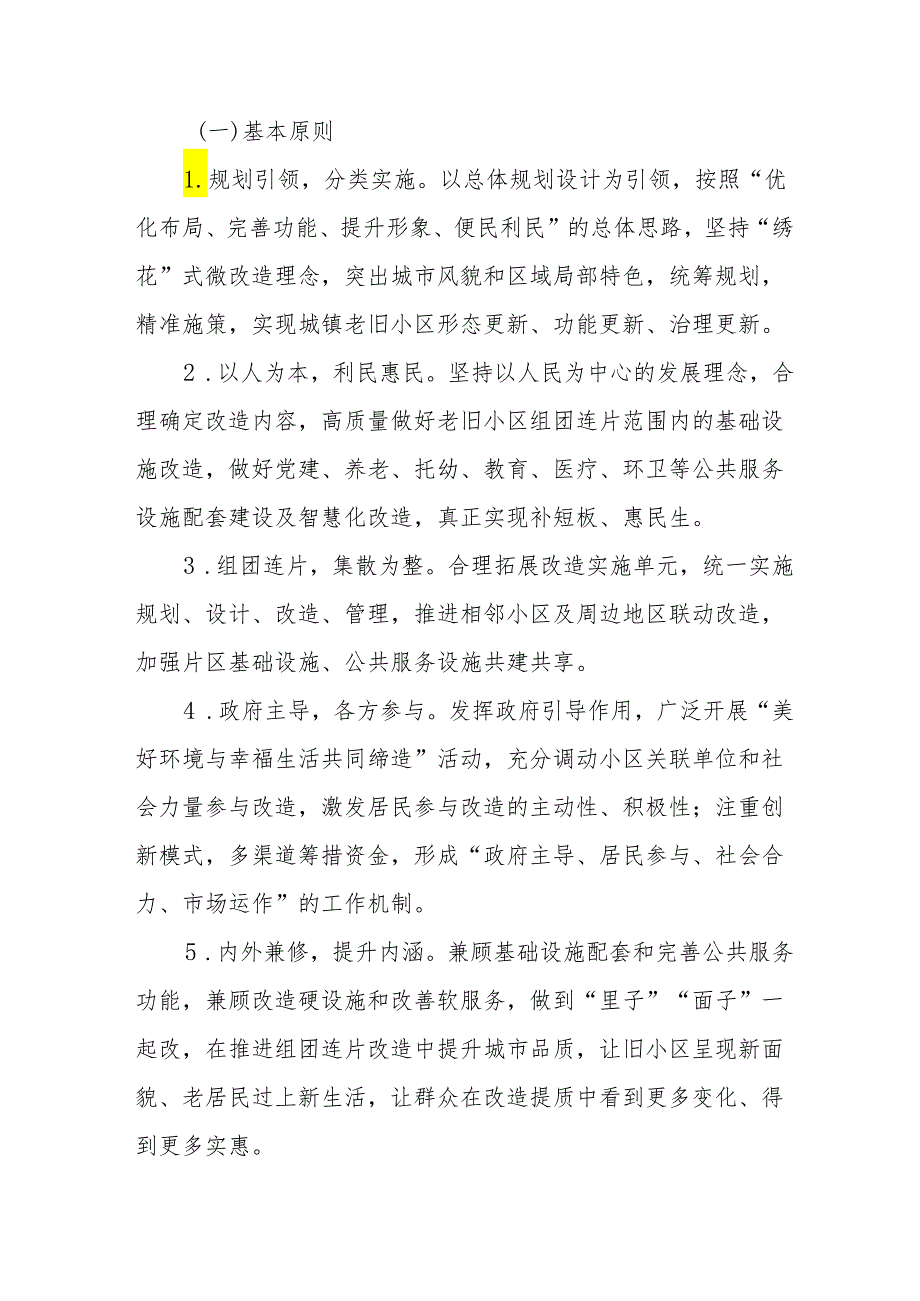 (一)基本原则

1.规划引领，分类实施。以总体规划设计为引领，按照“优化布局、完善功能、提升形象、便民利民”的总体思路，坚持“绣花”式微改造理念，突出城市风貌和区域局部特色，统筹规划，精准施策，实现城镇老旧小区形态更新、功能更新、治理更新。

2.以人为本，利民惠民。坚持以人民为中心的发展理念，合理确定改造内容，高质量做好老旧小区组团连片范围内的基础设施改造，做好党建、养老、托幼、教育、医疗、环卫等公共服务设施配套建设及智慧化改造，真正实现补短板、惠民生。

3.组团连片，集散为整。合理拓展改造实施单元，统一实施规划、设计、改造、管理，推进相邻小区及周边地区联动改造，加强片区基础设施、公共服务设施共建共享。

4.政府主导，各方参与。发挥政府引导作用，广泛开展“美好环境与幸福生活共同缔造”活动，充分调动小区关联单位和社会力量参与改造，激发居民参与改造的主动性、积极性；注重创新模式，多渠道筹措资金，形成“政府主导、居民参与、社会合力、市场运作”的工作机制。

5.内外兼修，提升内涵。兼顾基础设施配套和完善公共服务功能，兼顾改造硬设施和改善软服务，做到“里子”“面子”一起改，在推进组团连片改造中提升城市品质，让旧小区呈现新面貌、老居民过上新生活，让群众在改造提质中看到更多变化、得到更多实惠。